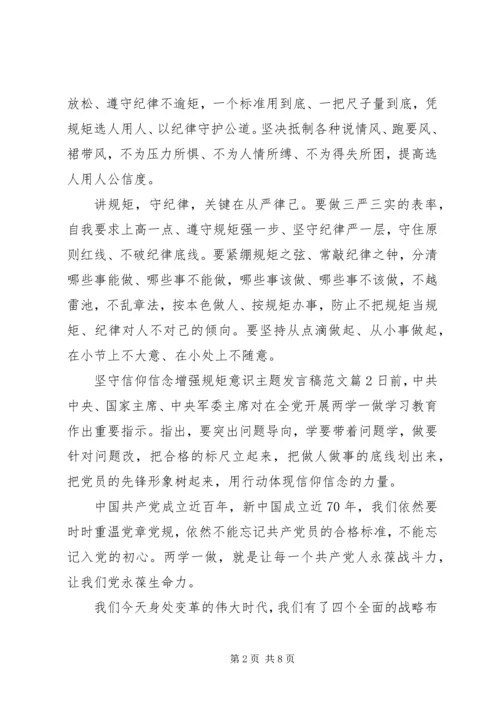 放松、遵守纪律不逾矩，一个标准用到底、一把尺子量到底，凭规矩选人用人、以纪律守护公道。坚决抵制各种说情风、跑要风、裙带风，不为压力所惧、不为人情所缚、不为得失所困，提高选人用人公信度。

讲规矩，守纪律，关键在从严律己。要做三严三实的表率，自我要求上高一点、遵守规矩强一步、坚守纪律严一层，守住原则红线、不破纪律底线。要紧绷规矩之弦、常敲纪律之钟，分清哪些事能做、哪些事不能做，哪些事该做、哪些事不该做，不越雷池，不乱章法，按本色做人、按规矩办事，防止不把规矩当规矩、纪律对人不对己的倾向。要坚持从点滴做起、从小事做起，在小节上不大意、在小处上不随意。

坚守信仰信念增强规矩意识主题发言稿范文篇2日前，中共中央、国家主席、中央军委主席对在全党开展两学一做学习教育作出重要指示。指出，要突出问题导向，学要带着问题学，做要针对问题改，把合格的标尺立起来，把做人做事的底线划出来，把党员的先锋形象树起来，用行动体现信仰信念的力量。

中国共产党成立近百年，新中国成立近70年，我们依然要时时重温党章党规，依然不能忘记共产党员的合格标准，不能忘记入党的初心。两学一做，就是让每一个共产党人永葆战斗力，让我们党永葆生命力。

我们今天身处变革的伟大时代，我们有了四个全面的战略布

第2页 共8页